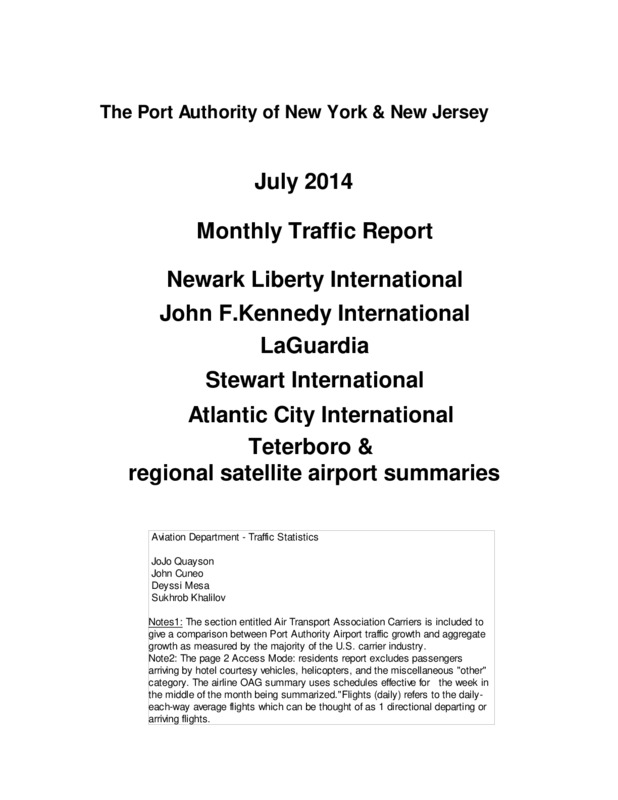 The Port Authority of New York & New Jersey

July 2014

Monthly Traffic Report

Newark Liberty International
John F.Kennedy International
LaGuardia
Stewart International
Atlantic City International
Teterboro &
regional satellite airport summaries

Aviation Department - Traffic Statistics

JoJo Quayson
John Cuneo
Deyssi Mesa
Sukhrob Khalilov

Notes1: The section entitled Air Transport Association Carriers is included to give a comparison between Port Authority Airport traffic growth and aggregate growth as measured by the majority of the U.S. carrier industry.
Note2: The page 2 Access Mode: residents report excludes passengers arriving by hotel courtesy vehicles, helicopters, and the miscellaneous "other" category. The airline OAG summary uses schedules effective for the week in the middle of the month being summarized."Flights (daily) refers to the daily-each-way average flights which can be thought of as 1 directional departing or arriving flights.